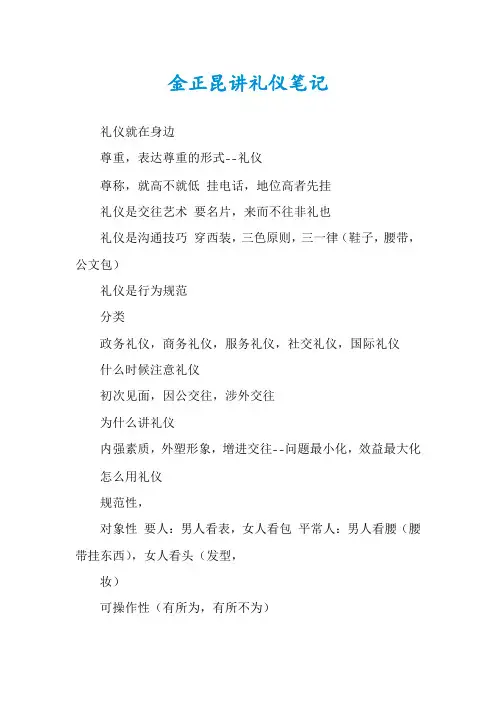 金正昆讲礼仪笔记

礼仪就在身边

尊重，表达尊重的形式--礼仪

尊称，就高不就低 挂电话，地位高者先挂

礼仪是交往艺术 要名片，来而不往非礼也

礼仪是沟通技巧 穿西装，三色原则，三一律（鞋子，腰带，公文包）

礼仪是行为规范

分类

政务礼仪，商务礼仪，服务礼仪，社交礼仪，国际礼仪

什么时候注意礼仪

初次见面，因公交往，涉外交往

为什么讲礼仪

内强素质，外塑形象，增进交往--问题最小化，效益最大化

怎么用礼仪

规范性，

对象性 要人：男人看表，女人看包 平常人：男人看腰（腰带挂东西），女人看头（发型，

妆）

可操作性（有所为，有所不为）